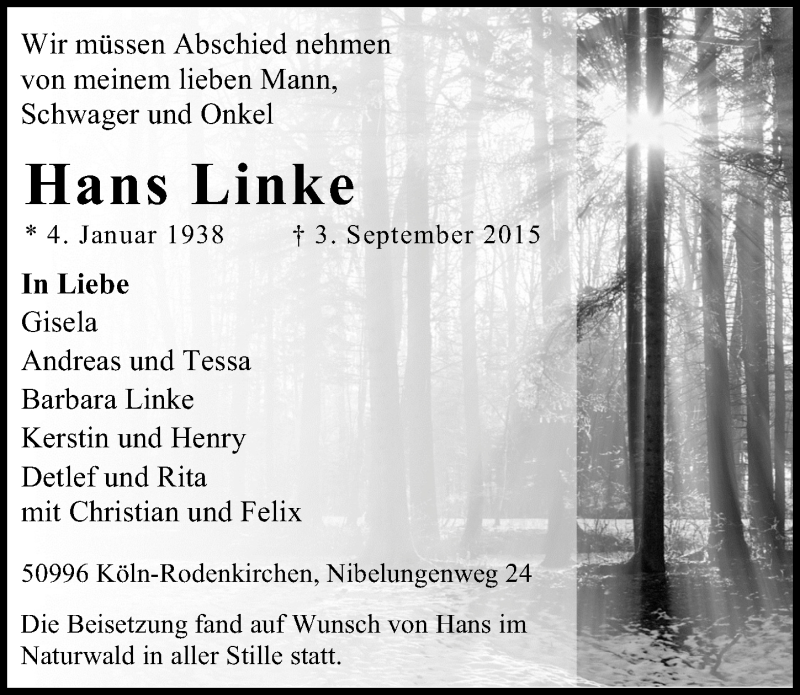 Wir müssen Abschied nehmen von meinem lieben Mann, Schwager und Onkel

Hans Linke

* 4. Januar 1938 † 3. September 2015

In Liebe
Gisela
Andreas und Tessa
Barbara Linke
Kerstin und Henry
Detlef und Rita
mit Christian und Felix

50996 Köln-Rodenkirchen, Nibelungenweg 24

Die Beisetzung fand auf Wunsch von Hans im Naturwald in aller Stille statt.